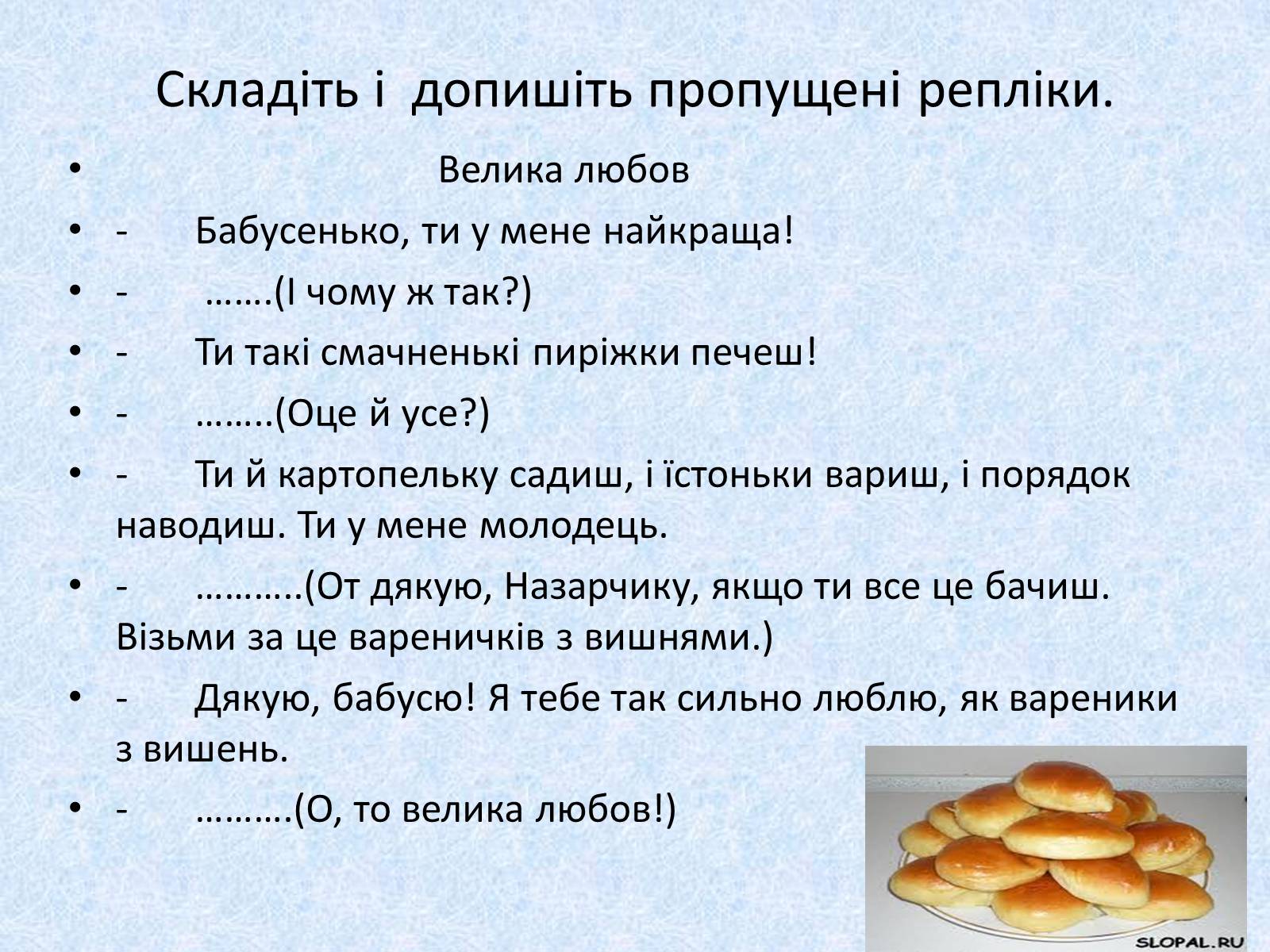 Складіть і допишіть пропущені репліки.

• Велика любов
• - Бабусенько, ти у мене найкраща!
• - …….(І чому ж так?)
• - Ти такі смачненькі пиріжки печеш!
• - ……..(Оце й усе?)
• - Ти й картопельку садиш, і їстоньки вариш, і порядок наводиш. Ти у мене молодець.
• - ………..(От дякую, Назарчику, якщо ти все це бачиш. Візьми за це вареничків з вишнями.)
• - Дякую, бабусю! Я тебе так сильно люблю, як вареники з вишень.
• - ……….(О, то велика любов!)

SLOPAL.RU